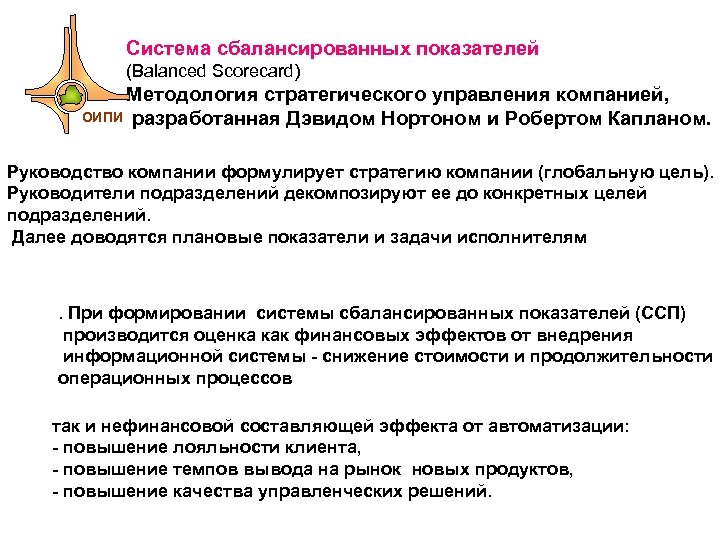 ОИПИ

Система сбалансированных показателей
(Balanced Scorecard)
Методология стратегического управления компанией, разработанная Дэвидом Нортоном и Робертом Капланом.

Руководство компании формулирует стратегию компании (глобальную цель). Руководители подразделений декомпозируют ее до конкретных целей подразделений.
Далее доводятся плановые показатели и задачи исполнителям

. При формировании системы сбалансированных показателей (ССП) производится оценка как финансовых эффектов от внедрения информационной системы - снижение стоимости и продолжительности операционных процессов

так и нефинансовой составляющей эффекта от автоматизации:
- повышение лояльности клиента,
- повышение темпов вывода на рынок новых продуктов,
- повышение качества управленческих решений.